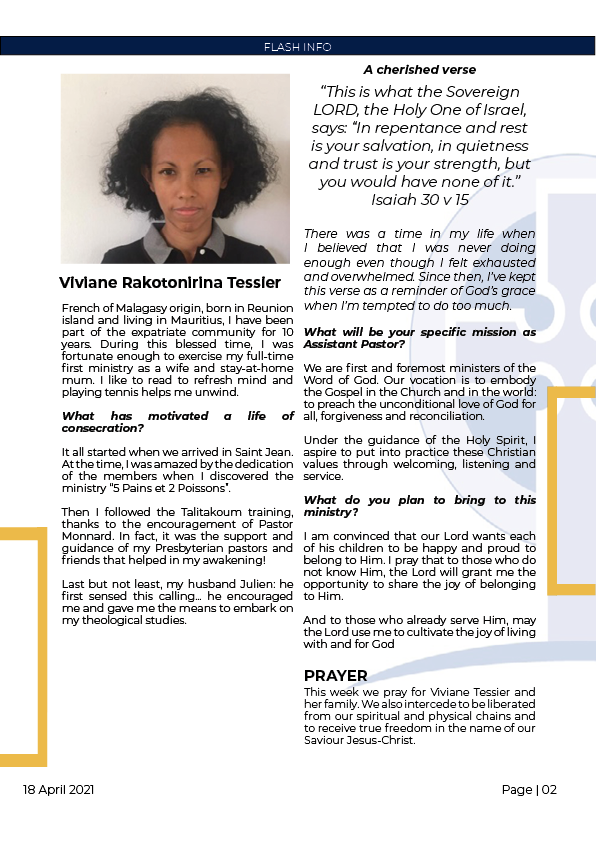 FLASH INFO

Viviane Rakotonirina Tessier

French of Malagasy origin, born in Reunion island and living in Mauritius, I have been part of the expatriate community for 10 years. During this blessed time, I was fortunate enough to exercise my full-time first ministry as a wife and stay-at-home mum. I like to read to refresh mind and playing tennis helps me unwind.

What has motivated a life of consecration?

It all started when we arrived in Saint Jean. At the time, I was amazed by the dedication of the members when I discovered the ministry "5 Pains et 2 Poissons".

Then I followed the Talitakoum training, thanks to the encouragement of Pastor Monnard. In fact, it was the support and guidance of my Presbyterian pastors and friends that helped in my awakening!

Last but not least, my husband Julien: he first sensed this calling... he encouraged me and gave me the means to embark on my theological studies.

A cherished verse

"This is what the Sovereign LORD, the Holy One of Israel, says: "In repentance and rest is your salvation, in quietness and trust is your strength, but you would have none of it."
Isaiah 30 v 15

There was a time in my life when I believed that I was never doing enough even though I felt exhausted and overwhelmed. Since then, I've kept this verse as a reminder of God's grace when I'm tempted to do too much.

What will be your specific mission as Assistant Pastor?

We are first and foremost ministers of the Word of God. Our vocation is to embody the Gospel in the Church and in the world: to preach the unconditional love of God for all, forgiveness and reconciliation.

Under the guidance of the Holy Spirit, I aspire to put into practice these Christian values through welcoming, listening and service.

What do you plan to bring to this ministry?

I am convinced that our Lord wants each of his children to be happy and proud to belong to Him. I pray that to those who do not know Him, the Lord will grant me the opportunity to share the joy of belonging to Him.

And to those who already serve Him, may the Lord use me to cultivate the joy of living with and for God

PRAYER
This week we pray for Viviane Tessier and her family. We also intercede to be liberated from our spiritual and physical chains and to receive true freedom in the name of our Saviour Jesus-Christ.

18 April 2021

Page | 02